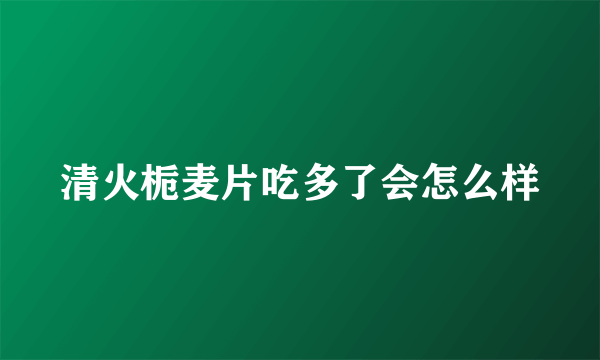 清火栀麦片吃多了会怎么样